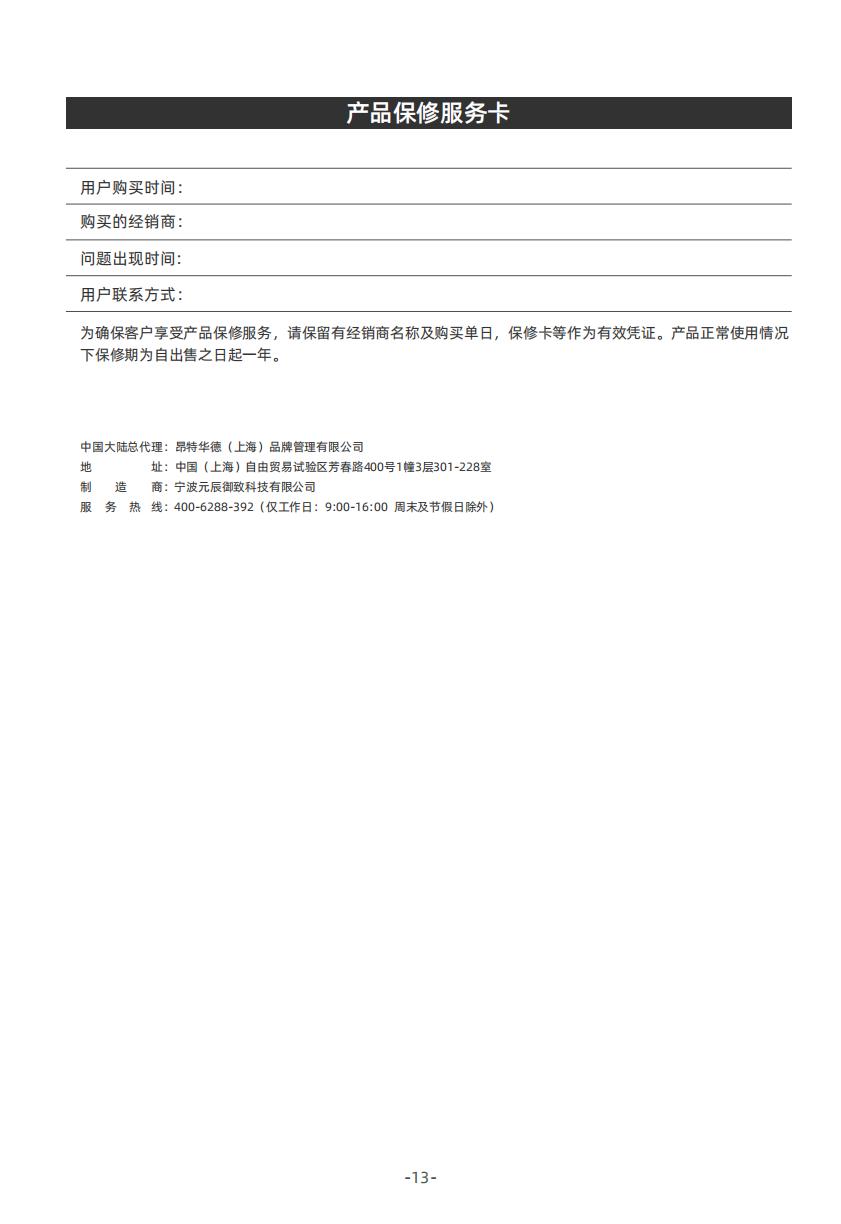 产品保修服务卡

用户购买时间：

购买的经销商：

问题出现时间：

用户联系方式：

为确保客户享受产品保修服务，请保留有经销商名称及购买单日，保修卡等作为有效凭证。产品正常使用情况下保修期为自出售之日起一年。

中国大陆总代理：昂特华德（上海）品牌管理有限公司
地 址：中国（上海）自由贸易试验区芳春路400号1幢3层301-228室
制 造 商：宁波元辰御致科技有限公司
服 务 热 线：400-6288-392（仅工作日：9:00-16:00 周末及节假日除外）

-13-